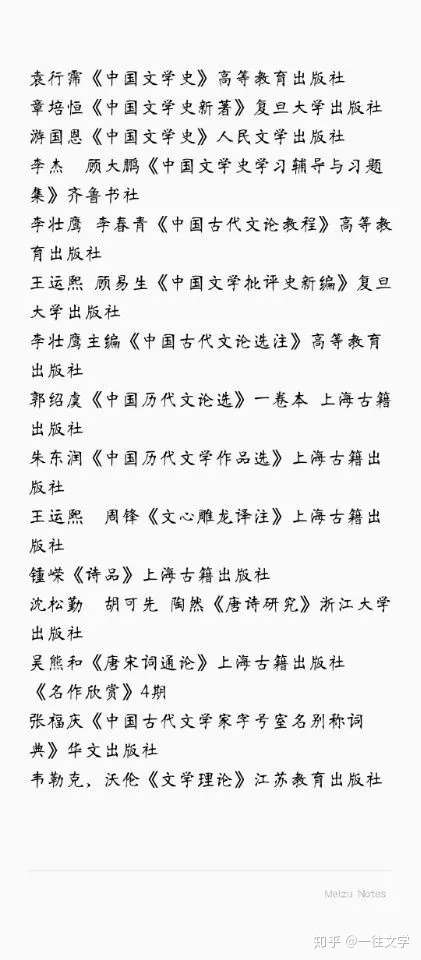 袁行霈《中国文学史》高等教育出版社
章培恒《中国文学史新著》复旦大学出版社
游国恩《中国文学史》人民文学出版社
李杰　顾大鹏《中国文学史学习辅导与习题集》齐鲁书社
李壮鹰 李春青《中国古代文论教程》高等教育出版社
王运熙 顾易生《中国文学批评史新编》复旦大学出版社
李壮鹰主编《中国古代文论选注》高等教育出版社
郭绍虞《中国历代文论选》一卷本 上海古籍出版社
朱东润《中国历代文学作品选》上海古籍出版社
王运熙　周锋《文心雕龙译注》上海古籍出版社
钟嵘《诗品》上海古籍出版社
沈松勤　胡可先 陶然《唐诗研究》浙江大学出版社
吴熊和《唐宋词通论》上海古籍出版社
《名作欣赏》4期
张福庆《中国古代文学家字号室名别称词典》华文出版社
韦勒克，沃伦《文学理论》江苏教育出版社

Meizu Notes

知乎 @一往文学